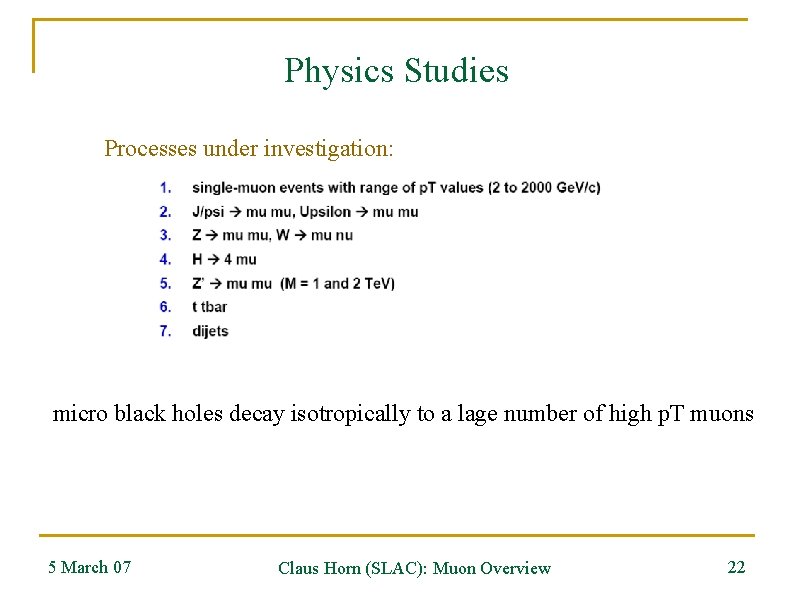 Physics Studies

Processes under investigation:

1. single-muon events with range of pT values (2 to 2000 GeV/c)
2. J/psi → mu mu, Upsilon → mu mu
3. Z → mu mu, W → mu nu
4. H → 4 mu
5. Z' → mu mu (M = 1 and 2 TeV)
6. t tbar
7. dijets

micro black holes decay isotropically to a lage number of high pT muons

5 March 07

Claus Horn (SLAC): Muon Overview

22